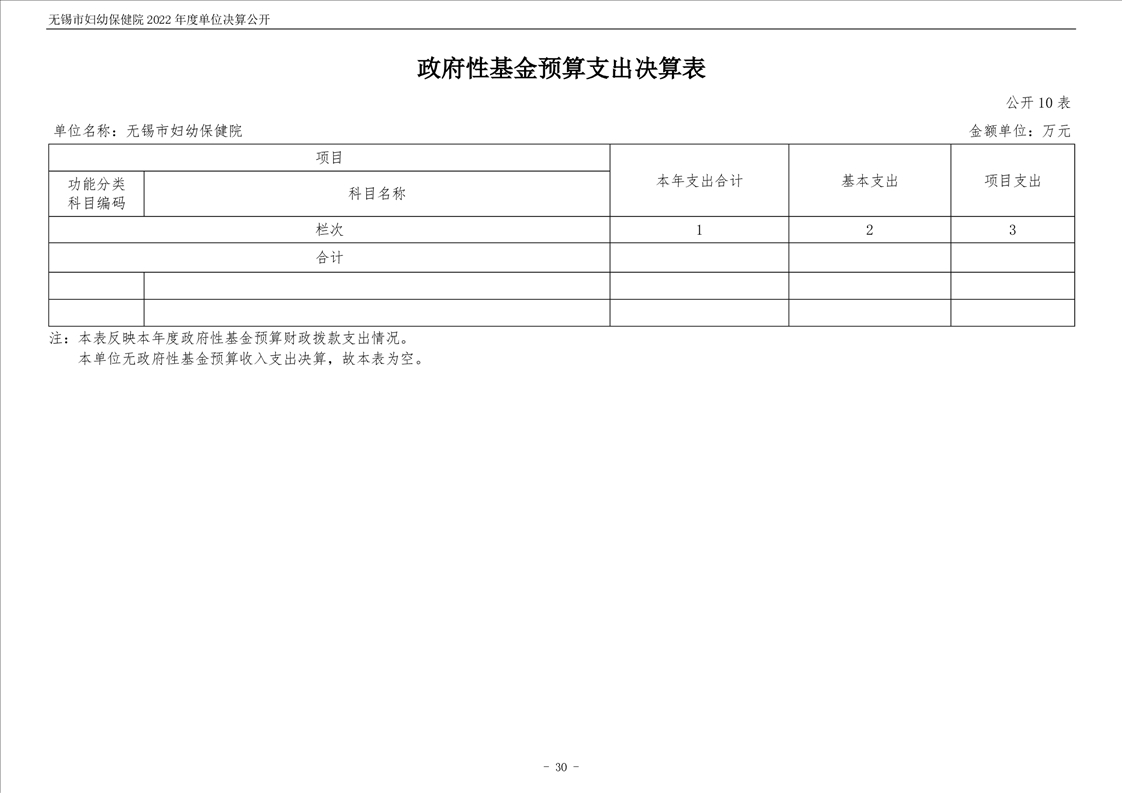 无锡市妇幼保健院 2022 年度单位决算公开

政府性基金预算支出决算表

公开 10 表

单位名称：无锡市妇幼保健院

金额单位：万元

| 项目 | | 本年支出合计 | 基本支出 | 项目支出 |
|---|---|---|---|---|
| 功能分类科目编码 | 科目名称 | | | |
| 栏次 | | 1 | 2 | 3 |
| 合计 | | | | |
| | | | | |
| | | | | |

注：本表反映本年度政府性基金预算财政拨款支出情况。
本单位无政府性基金预算收入支出决算，故本表为空。

- 30 -